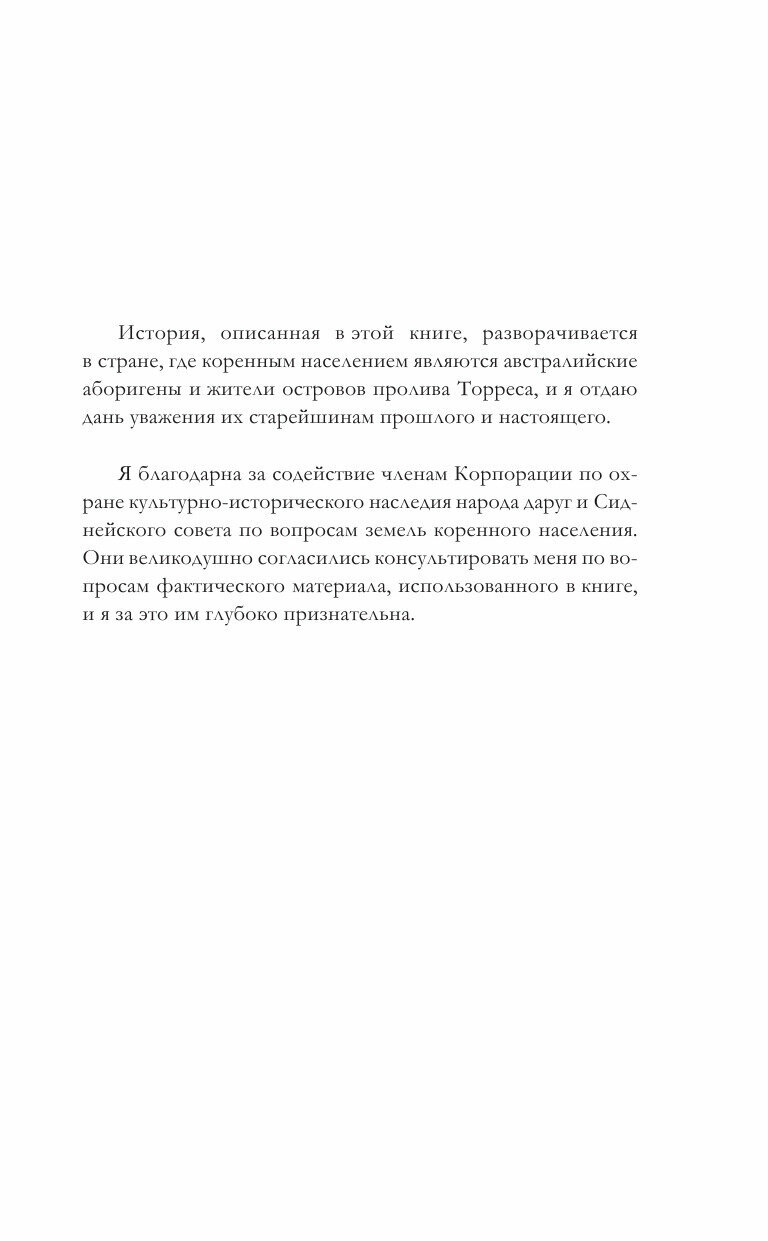 История, описанная в этой книге, разворачивается в стране, где коренным населением являются австралийские аборигены и жители островов пролива Торреса, и я отдаю дань уважения их старейшинам прошлого и настоящего.

Я благодарна за содействие членам Корпорации по охране культурно-исторического наследия народа даруг и Сиднейского совета по вопросам земель коренного населения. Они великодушно согласились консультировать меня по вопросам фактического материала, использованного в книге, и я за это им глубоко признательна.